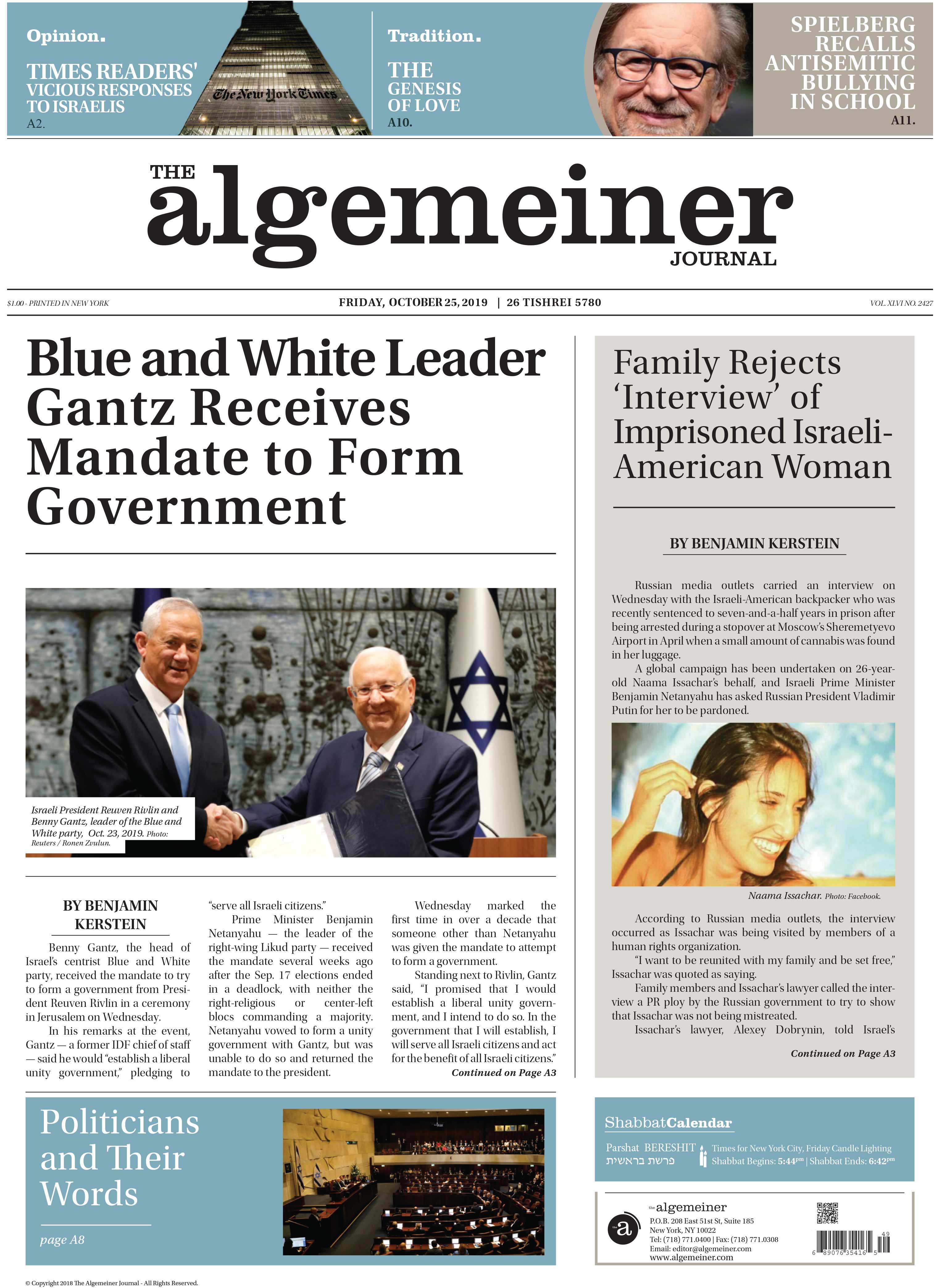 Opinion.

TIMES READERS' VICIOUS RESPONSES TO ISRAELIS

A2.

The New York Times

Tradition.

THE GENESIS OF LOVE

A10.

SPIELBERG RECALLS ANTISEMITIC BULLYING IN SCHOOL

A11.

THE algemeiner JOURNAL

$1.00 - PRINTED IN NEW YORK

FRIDAY, OCTOBER 25, 2019 | 26 TISHREI 5780

VOL. XLVI NO. 2427

Blue and White Leader Gantz Receives Mandate to Form Government

Israeli President Reuven Rivlin and Benny Gantz, leader of the Blue and White party, Oct. 23, 2019. Photo: Reuters / Ronen Zvulun.

BY BENJAMIN KERSTEIN

Benny Gantz, the head of Israel's centrist Blue and White party, received the mandate to try to form a government from President Reuven Rivlin in a ceremony in Jerusalem on Wednesday.

In his remarks at the event, Gantz — a former IDF chief of staff — said he would "establish a liberal unity government," pledging to "serve all Israeli citizens."

Prime Minister Benjamin Netanyahu — the leader of the right-wing Likud party — received the mandate several weeks ago after the Sep. 17 elections ended in a deadlock, with neither the right-religious or center-left blocs commanding a majority. Netanyahu vowed to form a unity government with Gantz, but was unable to do so and returned the mandate to the president.

Wednesday marked the first time in over a decade that someone other than Netanyahu was given the mandate to attempt to form a government.

Standing next to Rivlin, Gantz said, "I promised that I would establish a liberal unity government, and I intend to do so. In the government that I will establish, I will serve all Israeli citizens and act for the benefit of all Israeli citizens."

Continued on Page A3

Family Rejects 'Interview' of Imprisoned Israeli-American Woman

BY BENJAMIN KERSTEIN

Russian media outlets carried an interview on Wednesday with the Israeli-American backpacker who was recently sentenced to seven-and-a-half years in prison after being arrested during a stopover at Moscow's Sheremetyevo Airport in April when a small amount of cannabis was found in her luggage.

A global campaign has been undertaken on 26-year-old Naama Issachar's behalf, and Israeli Prime Minister Benjamin Netanyahu has asked Russian President Vladimir Putin for her to be pardoned.

Naama Issachar. Photo: Facebook.

According to Russian media outlets, the interview occurred as Issachar was being visited by members of a human rights organization.

"I want to be reunited with my family and be set free," Issachar was quoted as saying.

Family members and Issachar's lawyer called the interview a PR ploy by the Russian government to try to show that Issachar was not being mistreated.

Issachar's lawyer, Alexey Dobrynin, told Israel's

Continued on Page A3

Politicians and Their Words

page A8

ShabbatCalendar

Parshat BERESHIT
פרשת בראשית

Times for New York City, Friday Candle Lighting
Shabbat Begins: 5:44pm | Shabbat Ends: 6:42pm

the algemeiner
P.O.B. 208 East 51st St, Suite 185
New York, NY 10022
Tel: (718) 771.0400 | Fax: (718) 771.0308
Email: editor@algemeiner.com
www.algemeiner.com

6 89076 35416 5 49

© Copyright 2018 The Algemeiner Journal - All Rights Reserved.